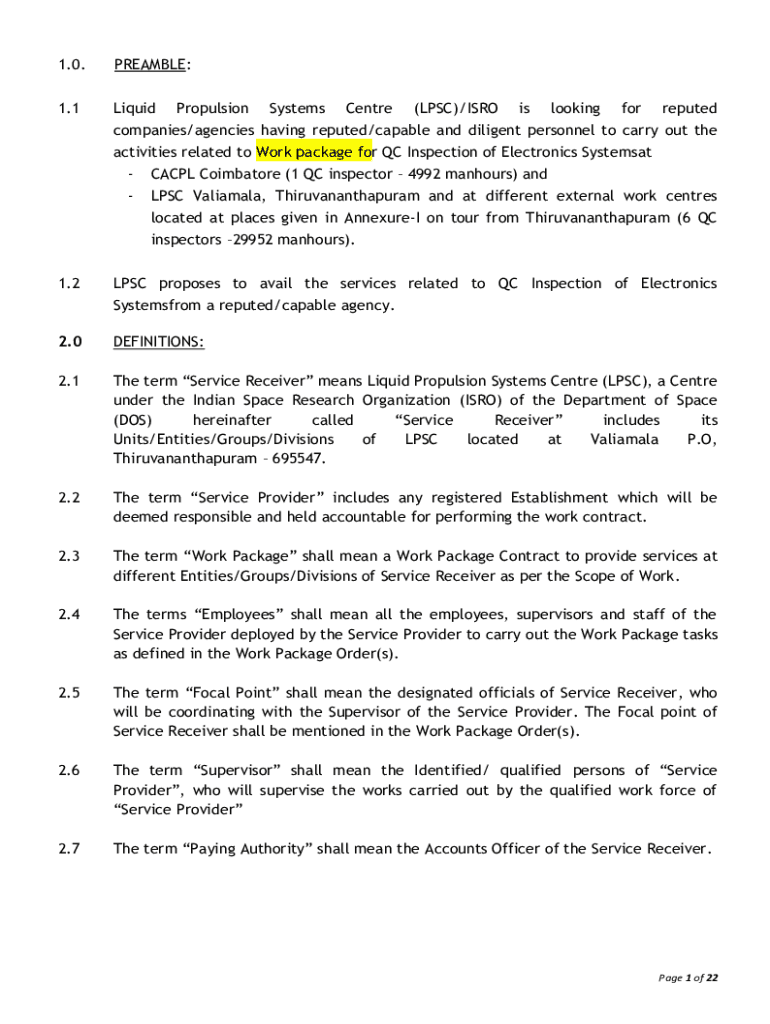 1.0. PREAMBLE:

1.1 Liquid Propulsion Systems Centre (LPSC)/ISRO is looking for reputed companies/agencies having reputed/capable and diligent personnel to carry out the activities related to Work package for QC Inspection of Electronics Systemsat
- CACPL Coimbatore (1 QC inspector – 4992 manhours) and
- LPSC Valiamala, Thiruvananthapuram and at different external work centres located at places given in Annexure-I on tour from Thiruvananthapuram (6 QC inspectors –29952 manhours).

1.2 LPSC proposes to avail the services related to QC Inspection of Electronics Systemsfrom a reputed/capable agency.

2.0 DEFINITIONS:

2.1 The term “Service Receiver” means Liquid Propulsion Systems Centre (LPSC), a Centre under the Indian Space Research Organization (ISRO) of the Department of Space (DOS) hereinafter called “Service Receiver” includes its Units/Entities/Groups/Divisions of LPSC located at Valiamala P.O, Thiruvananthapuram – 695547.

2.2 The term “Service Provider” includes any registered Establishment which will be deemed responsible and held accountable for performing the work contract.

2.3 The term “Work Package” shall mean a Work Package Contract to provide services at different Entities/Groups/Divisions of Service Receiver as per the Scope of Work.

2.4 The terms “Employees” shall mean all the employees, supervisors and staff of the Service Provider deployed by the Service Provider to carry out the Work Package tasks as defined in the Work Package Order(s).

2.5 The term “Focal Point” shall mean the designated officials of Service Receiver, who will be coordinating with the Supervisor of the Service Provider. The Focal point of Service Receiver shall be mentioned in the Work Package Order(s).

2.6 The term “Supervisor” shall mean the Identified/ qualified persons of “Service Provider”, who will supervise the works carried out by the qualified work force of “Service Provider”

2.7 The term “Paying Authority” shall mean the Accounts Officer of the Service Receiver.

Page 1 of 22